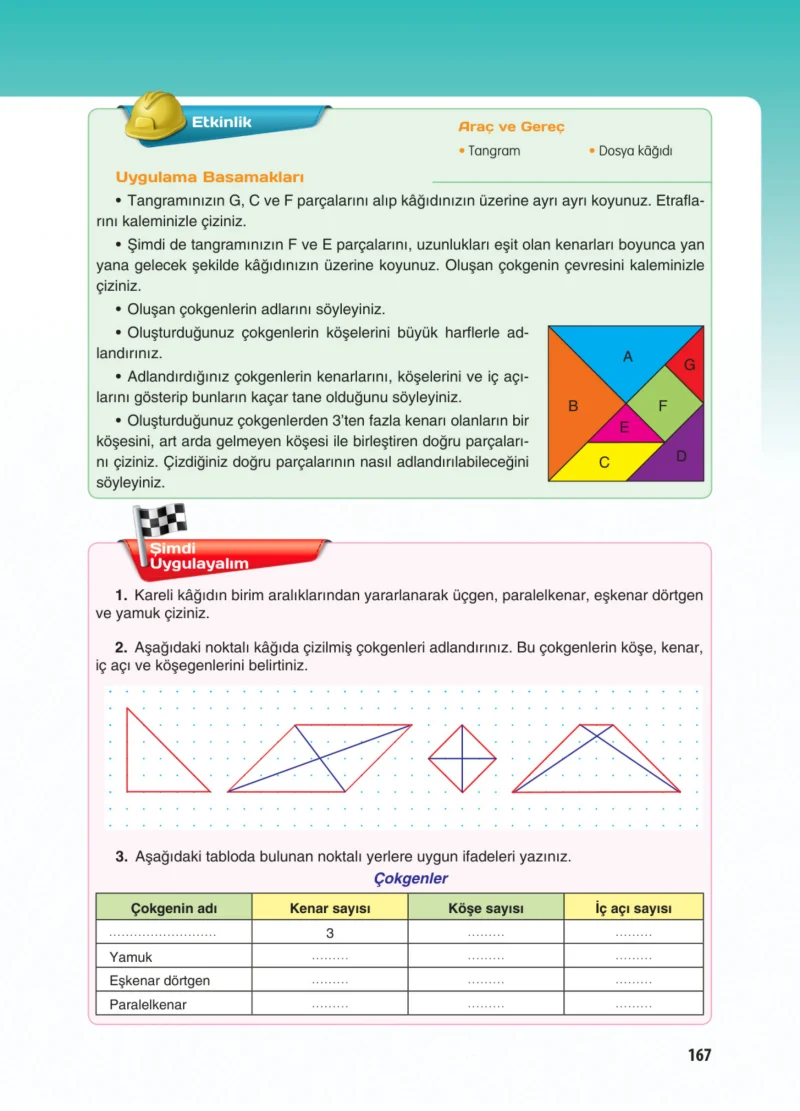 Etkinlik

Araç ve Gereç

• Tangram • Dosya kâğıdı

Uygulama Basamakları

• Tangramınızın G, C ve F parçalarını alıp kâğıdınızın üzerine ayrı ayrı koyunuz. Etraflarını kaleminizle çiziniz.

• Şimdi de tangramınızın F ve E parçalarını, uzunlukları eşit olan kenarları boyunca yan yana gelecek şekilde kâğıdınızın üzerine koyunuz. Oluşan çokgenin çevresini kaleminizle çiziniz.

• Oluşan çokgenlerin adlarını söyleyiniz.

• Oluşturduğunuz çokgenlerin köşelerini büyük harflerle adlandırınız.

• Adlandırdığınız çokgenlerin kenarlarını, köşelerini ve iç açılarını gösterip bunların kaçar tane olduğunu söyleyiniz.

• Oluşturduğunuz çokgenlerden 3'ten fazla kenarı olanların bir köşesini, art arda gelmeyen köşesi ile birleştiren doğru parçalarını çiziniz. Çizdiğiniz doğru parçalarının nasıl adlandırılabileceğini söyleyiniz.

A
G
B
F
E
C
D

Şimdi Uygulayalım

1. Kareli kâğıdın birim aralıklarından yararlanarak üçgen, paralelkenar, eşkenar dörtgen ve yamuk çiziniz.

2. Aşağıdaki noktalı kâğıda çizilmiş çokgenleri adlandırınız. Bu çokgenlerin köşe, kenar, iç açı ve köşegenlerini belirtiniz.

3. Aşağıdaki tabloda bulunan noktalı yerlere uygun ifadeleri yazınız.

Çokgenler

| Çokgenin adı | Kenar sayısı | Köşe sayısı | İç açı sayısı |
|---|---|---|---|
| ____ | 3 | ____ | ____ |
| Yamuk | ____ | ____ | ____ |
| Eşkenar dörtgen | ____ | ____ | ____ |
| Paralelkenar | ____ | ____ | ____ |

167